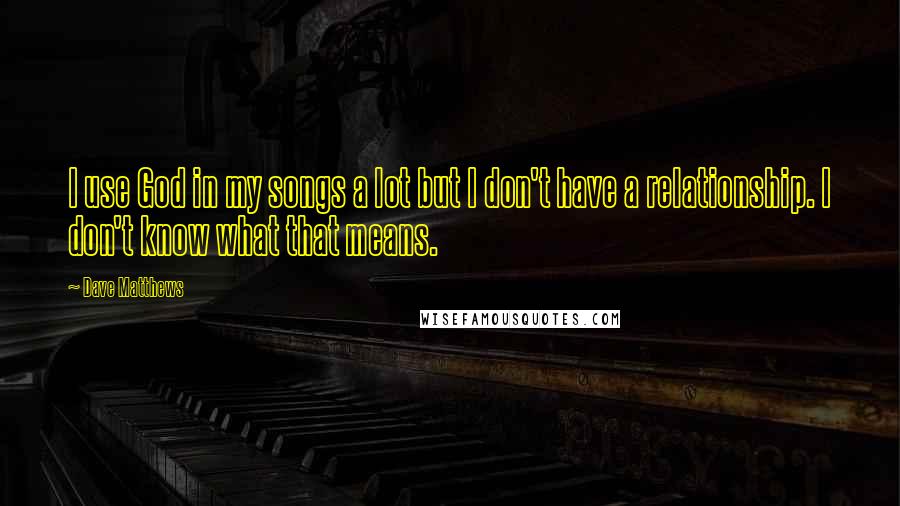 I use God in my songs a lot but I don't have a relationship. I don't know what that means.

— Dave Matthews

WISEFAMOUSQUOTES.COM